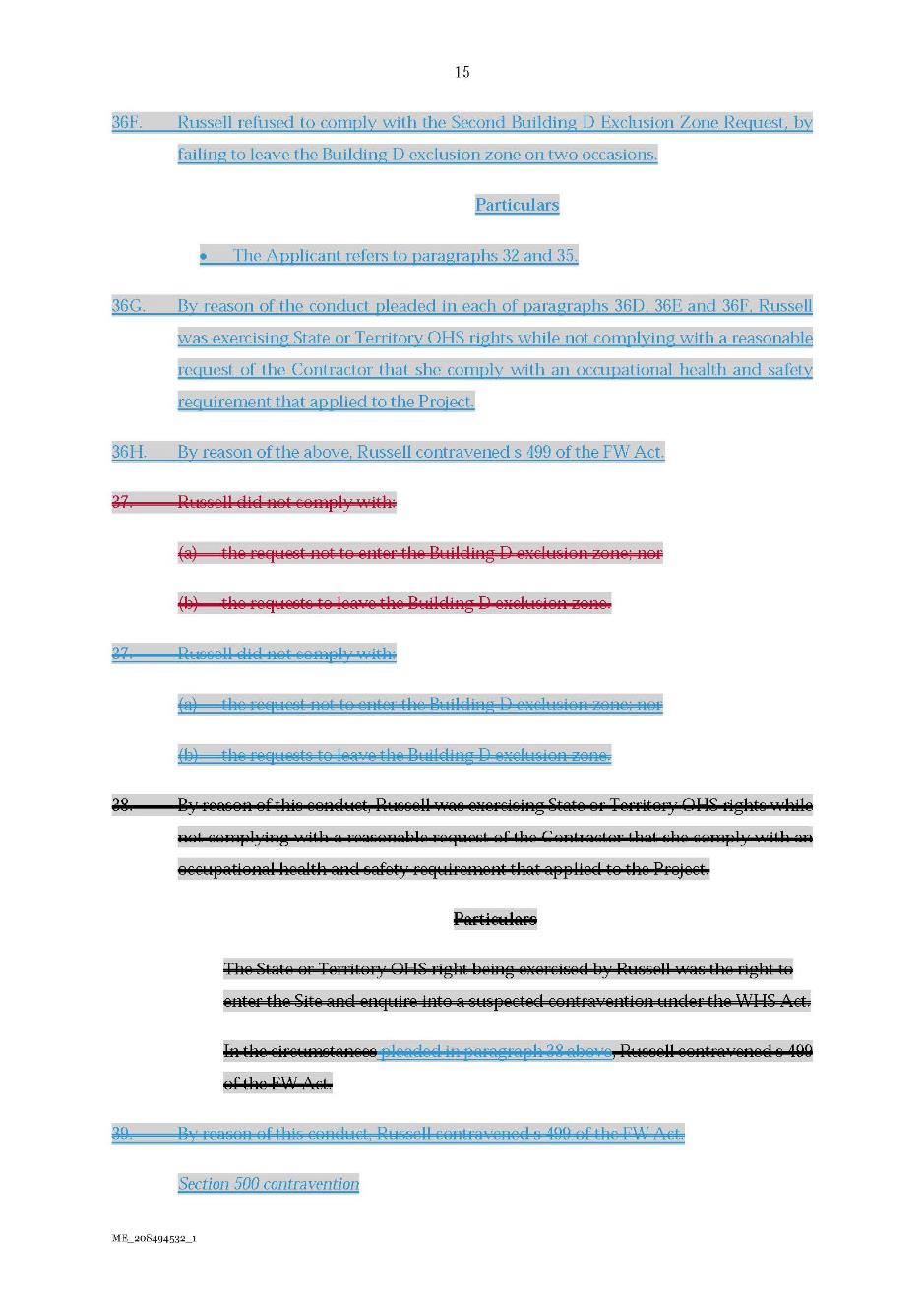 15

36F. Russell refused to comply with the Second Building D Exclusion Zone Request, by failing to leave the Building D exclusion zone on two occasions.

Particulars

• The Applicant refers to paragraphs 32 and 35.

36G. By reason of the conduct pleaded in each of paragraphs 36D, 36E and 36F, Russell was exercising State or Territory OHS rights while not complying with a reasonable request of the Contractor that she comply with an occupational health and safety requirement that applied to the Project.

36H. By reason of the above, Russell contravened s 499 of the FW Act.

37. Russell did not comply with:

(a) the request not to enter the Building D exclusion zone; nor

(b) the requests to leave the Building D exclusion zone.

37. Russell did not comply with:

(a) the request not to enter the Building D exclusion zone; nor

(b) the requests to leave the Building D exclusion zone.

38. By reason of this conduct, Russell was exercising State or Territory OHS rights while not complying with a reasonable request of the Contractor that she comply with an occupational health and safety requirement that applied to the Project.

Particulars

The State or Territory OHS right being exercised by Russell was the right to enter the Site and enquire into a suspected contravention under the WHS Act.

In the circumstances pleaded in paragraph 38 above, Russell contravened s 499 of the FW Act.

39. By reason of this conduct, Russell contravened s 499 of the FW Act.

Section 500 contravention

ME_208494532_1